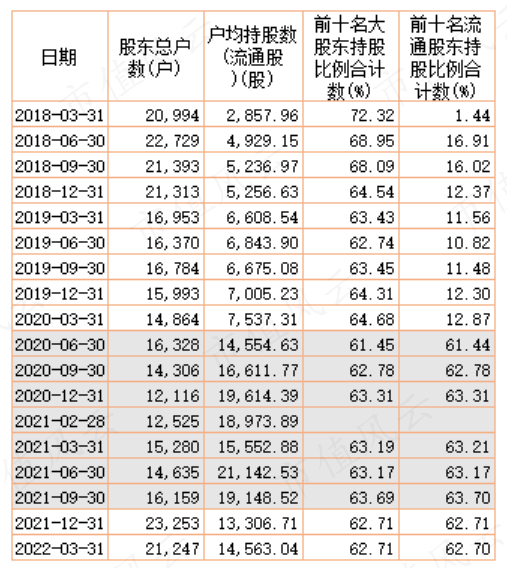 | 日期 | 股东总户数(户) | 户均持股数(流通股)(股) | 前十名大股东持股比例合计数(%) | 前十名流通股东持股比例合计数(%) |
|---|---|---|---|---|
| 2018-03-31 | 20,994 | 2,857.96 | 72.32 | 1.44 |
| 2018-06-30 | 22,729 | 4,929.15 | 68.95 | 16.91 |
| 2018-09-30 | 21,393 | 5,236.97 | 68.09 | 16.02 |
| 2018-12-31 | 21,313 | 5,256.63 | 64.54 | 12.37 |
| 2019-03-31 | 16,953 | 6,608.54 | 63.43 | 11.56 |
| 2019-06-30 | 16,370 | 6,843.90 | 62.74 | 10.82 |
| 2019-09-30 | 16,784 | 6,675.08 | 63.45 | 11.48 |
| 2019-12-31 | 15,993 | 7,005.23 | 64.31 | 12.30 |
| 2020-03-31 | 14,864 | 7,537.31 | 64.68 | 12.87 |
| 2020-06-30 | 16,328 | 14,554.63 | 61.45 | 61.44 |
| 2020-09-30 | 14,306 | 16,611.77 | 62.78 | 62.78 |
| 2020-12-31 | 12,116 | 19,614.39 | 63.31 | 63.31 |
| 2021-02-28 | 12,525 | 18,973.89 | | |
| 2021-03-31 | 15,280 | 15,552.88 | 63.19 | 63.21 |
| 2021-06-30 | 14,635 | 21,142.53 | 63.17 | 63.17 |
| 2021-09-30 | 16,159 | 19,148.52 | 63.69 | 63.70 |
| 2021-12-31 | 23,253 | 13,306.71 | 62.71 | 62.71 |
| 2022-03-31 | 21,247 | 14,563.04 | 62.71 | 62.70 |